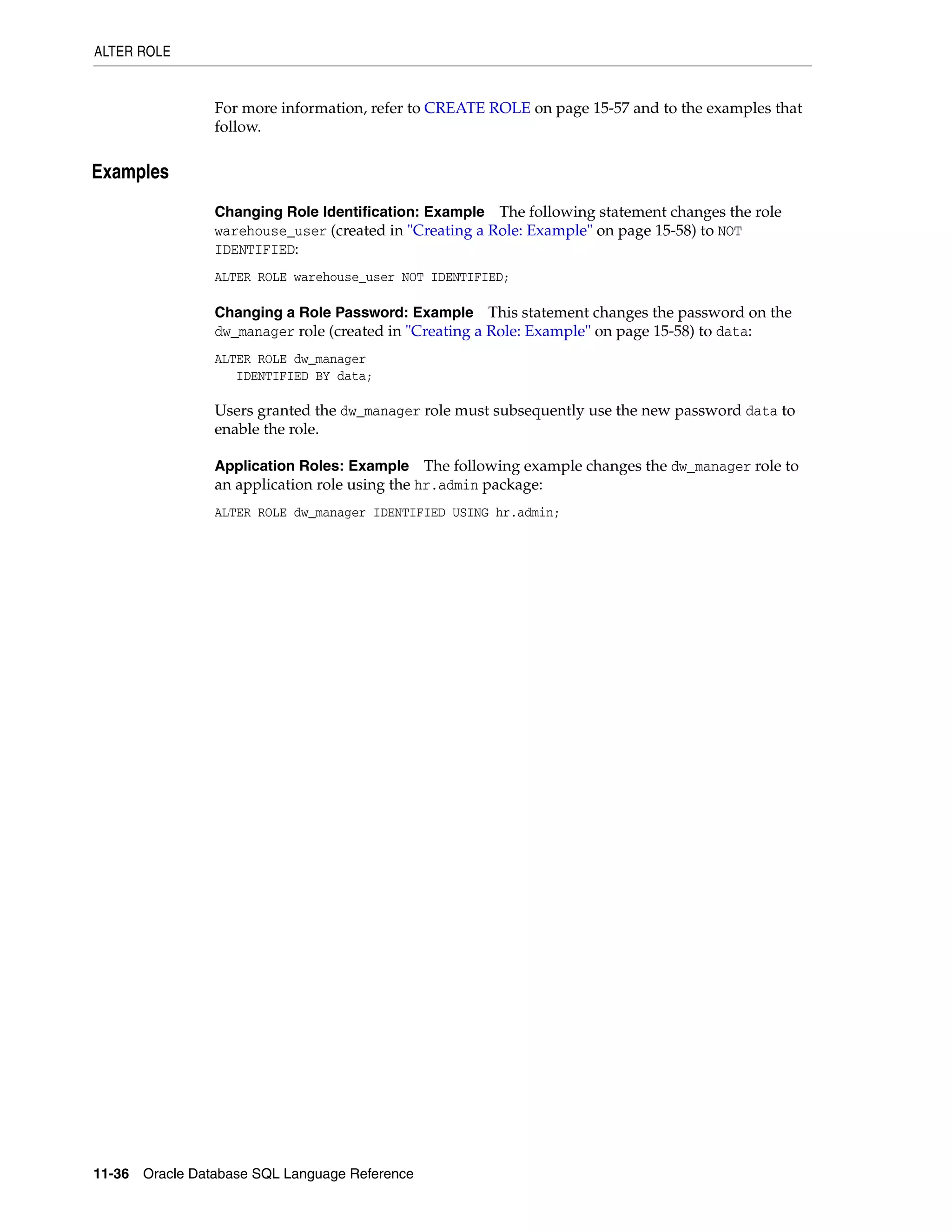 ALTER ROLE

For more information, refer to CREATE ROLE on page 15-57 and to the examples that follow.

Examples

Changing Role Identification: Example The following statement changes the role warehouse_user (created in "Creating a Role: Example" on page 15-58) to NOT IDENTIFIED:

ALTER ROLE warehouse_user NOT IDENTIFIED;

Changing a Role Password: Example This statement changes the password on the dw_manager role (created in "Creating a Role: Example" on page 15-58) to data:

ALTER ROLE dw_manager
   IDENTIFIED BY data;

Users granted the dw_manager role must subsequently use the new password data to enable the role.

Application Roles: Example The following example changes the dw_manager role to an application role using the hr.admin package:

ALTER ROLE dw_manager IDENTIFIED USING hr.admin;

11-36 Oracle Database SQL Language Reference